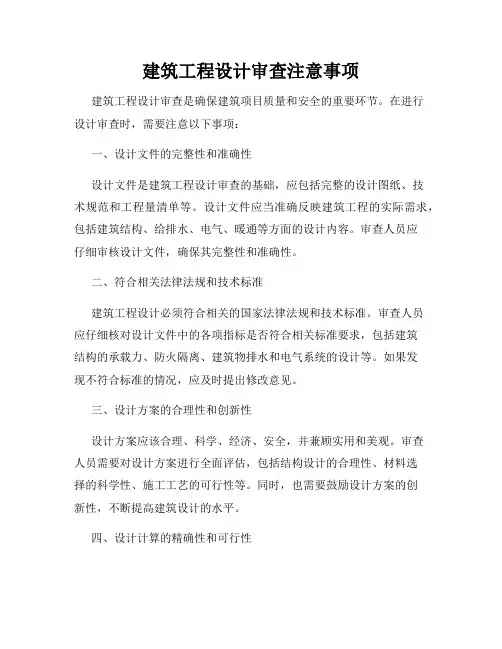 建筑工程设计审查注意事项

建筑工程设计审查是确保建筑项目质量和安全的重要环节。在进行设计审查时，需要注意以下事项：

一、设计文件的完整性和准确性

设计文件是建筑工程设计审查的基础，应包括完整的设计图纸、技术规范和工程量清单等。设计文件应当准确反映建筑工程的实际需求，包括建筑结构、给排水、电气、暖通等方面的设计内容。审查人员应仔细审核设计文件，确保其完整性和准确性。

二、符合相关法律法规和技术标准

建筑工程设计必须符合相关的国家法律法规和技术标准。审查人员应仔细核对设计文件中的各项指标是否符合相关标准要求，包括建筑结构的承载力、防火隔离、建筑物排水和电气系统的设计等。如果发现不符合标准的情况，应及时提出修改意见。

三、设计方案的合理性和创新性

设计方案应该合理、科学、经济、安全，并兼顾实用和美观。审查人员需要对设计方案进行全面评估，包括结构设计的合理性、材料选择的科学性、施工工艺的可行性等。同时，也需要鼓励设计方案的创新性，不断提高建筑设计的水平。

四、设计计算的精确性和可行性